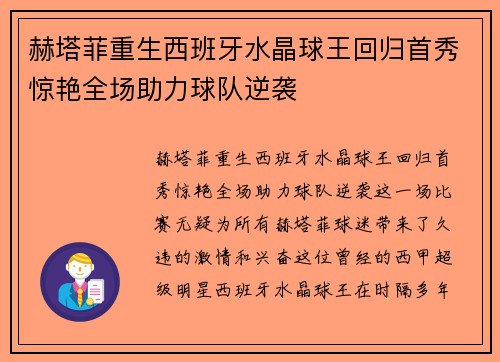 赫塔菲重生西班牙水晶球王回归首秀惊艳全场助力球队逆袭

赫塔菲重生西班牙水晶球王回归首秀惊艳全场助力球队逆袭这一场比赛无疑为所有赫塔菲球迷带来了久违的激情和兴奋这位曾经的西甲超级明星西班牙水晶球王在时隔多年